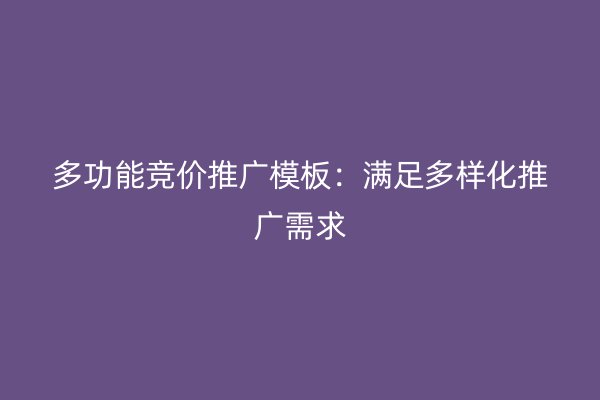 多功能竞价推广模板：满足多样化推广需求